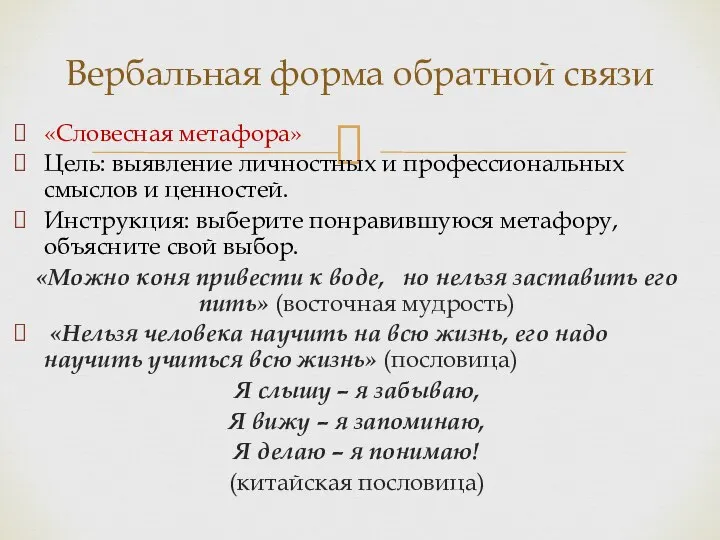 Вербальная форма обратной связи

«Словесная метафора»

Цель: выявление личностных и профессиональных смыслов и ценностей.

Инструкция: выберите понравившуюся метафору, объясните свой выбор.

«Можно коня привести к воде, но нельзя заставить его пить» (восточная мудрость)

«Нельзя человека научить на всю жизнь, его надо научить учиться всю жизнь» (пословица)

Я слышу – я забываю,
Я вижу – я запоминаю,
Я делаю – я понимаю!
(китайская пословица)